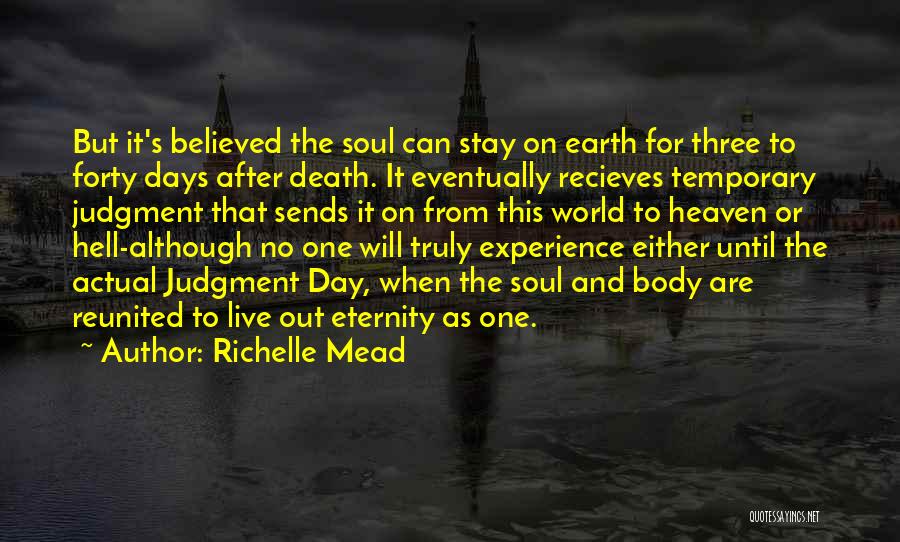 But it's believed the soul can stay on earth for three to forty days after death. It eventually recieves temporary judgment that sends it on from this world to heaven or hell-although no one will truly experience either until the actual Judgment Day, when the soul and body are reunited to live out eternity as one.
~ Author: Richelle Mead

QUOTESSAYINGS.NET